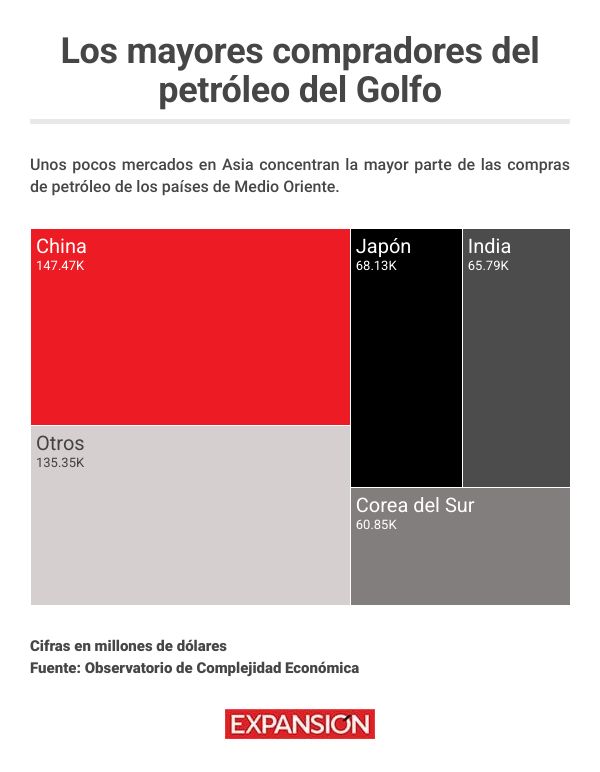 Los mayores compradores del petróleo del Golfo

Unos pocos mercados en Asia concentran la mayor parte de las compras de petróleo de los países de Medio Oriente.

China
147.47K

Otros
135.35K

Japón
68.13K

India
65.79K

Corea del Sur
60.85K

Cifras en millones de dólares
Fuente: Observatorio de Complejidad Económica

EXPANSIÓN